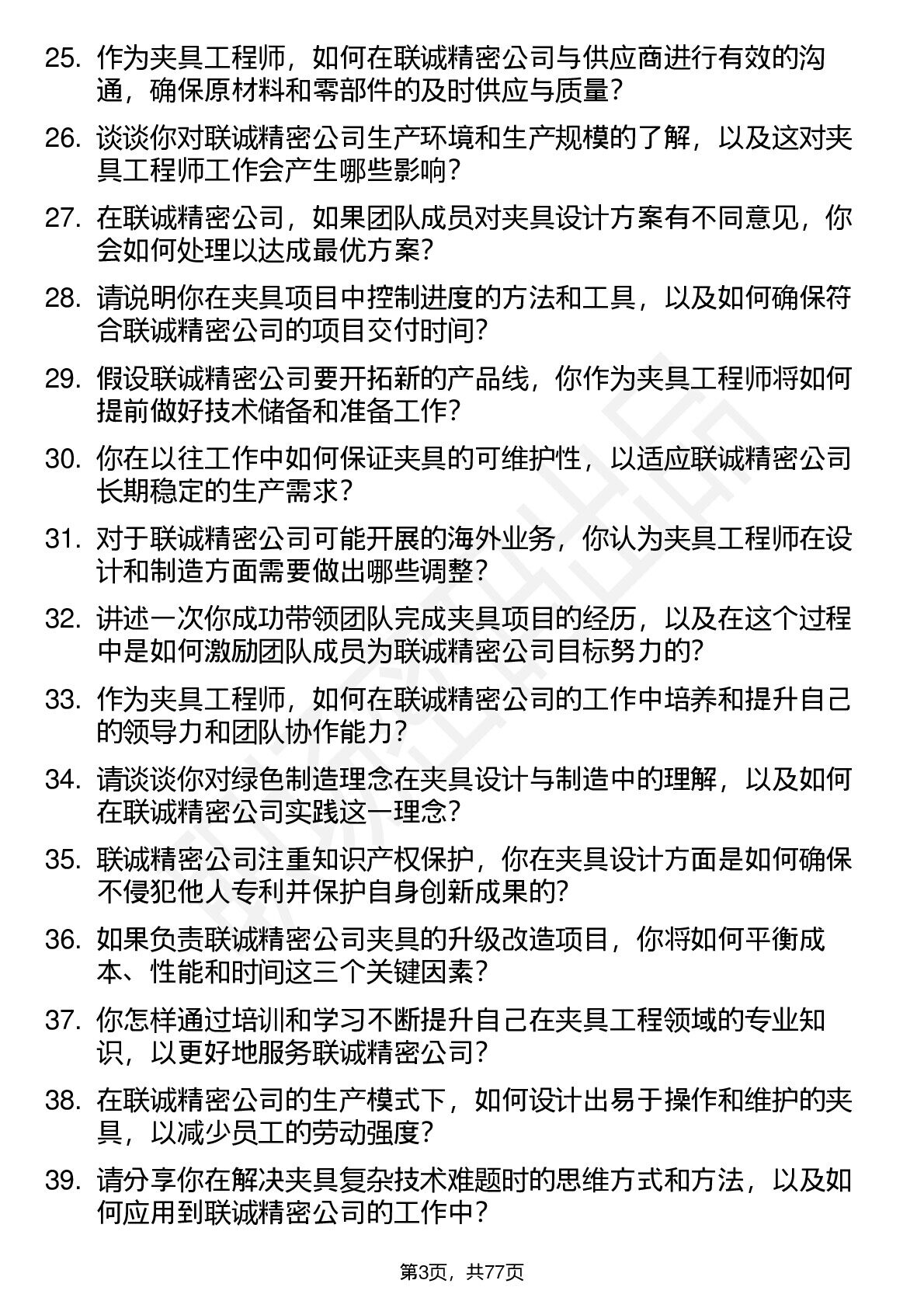 25. 作为夹具工程师，如何在联诚精密公司与供应商进行有效的沟通，确保原材料和零部件的及时供应与质量？

26. 谈谈你对联诚精密公司生产环境和生产规模的了解，以及这对夹具工程师工作会产生哪些影响？

27. 在联诚精密公司，如果团队成员对夹具设计方案有不同意见，你会如何处理以达成最优方案？

28. 请说明你在夹具项目中控制进度的方法和工具，以及如何确保符合联诚精密公司的项目交付时间？

29. 假设联诚精密公司要开拓新的产品线，你作为夹具工程师将如何提前做好技术储备和准备工作？

30. 你在以往工作中如何保证夹具的可维护性，以适应联诚精密公司长期稳定的生产需求？

31. 对于联诚精密公司可能开展的海外业务，你认为夹具工程师在设计和制造方面需要做出哪些调整？

32. 讲述一次你成功带领团队完成夹具项目的经历，以及在这个过程中是如何激励团队成员为联诚精密公司目标努力的？

33. 作为夹具工程师，如何在联诚精密公司的工作中培养和提升自己的领导力和团队协作能力？

34. 请谈谈你对绿色制造理念在夹具设计与制造中的理解，以及如何在联诚精密公司实践这一理念？

35. 联诚精密公司注重知识产权保护，你在夹具设计方面是如何确保不侵犯他人专利并保护自身创新成果的？

36. 如果负责联诚精密公司夹具的升级改造项目，你将如何平衡成本、性能和时间这三个关键因素？

37. 你怎样通过培训和学习不断提升自己在夹具工程领域的专业知识，以更好地服务联诚精密公司？

38. 在联诚精密公司的生产模式下，如何设计出易于操作和维护的夹具，以减少员工的劳动强度？

39. 请分享你在解决夹具复杂技术难题时的思维方式和方法，以及如何应用到联诚精密公司的工作中？

第3页，共77页